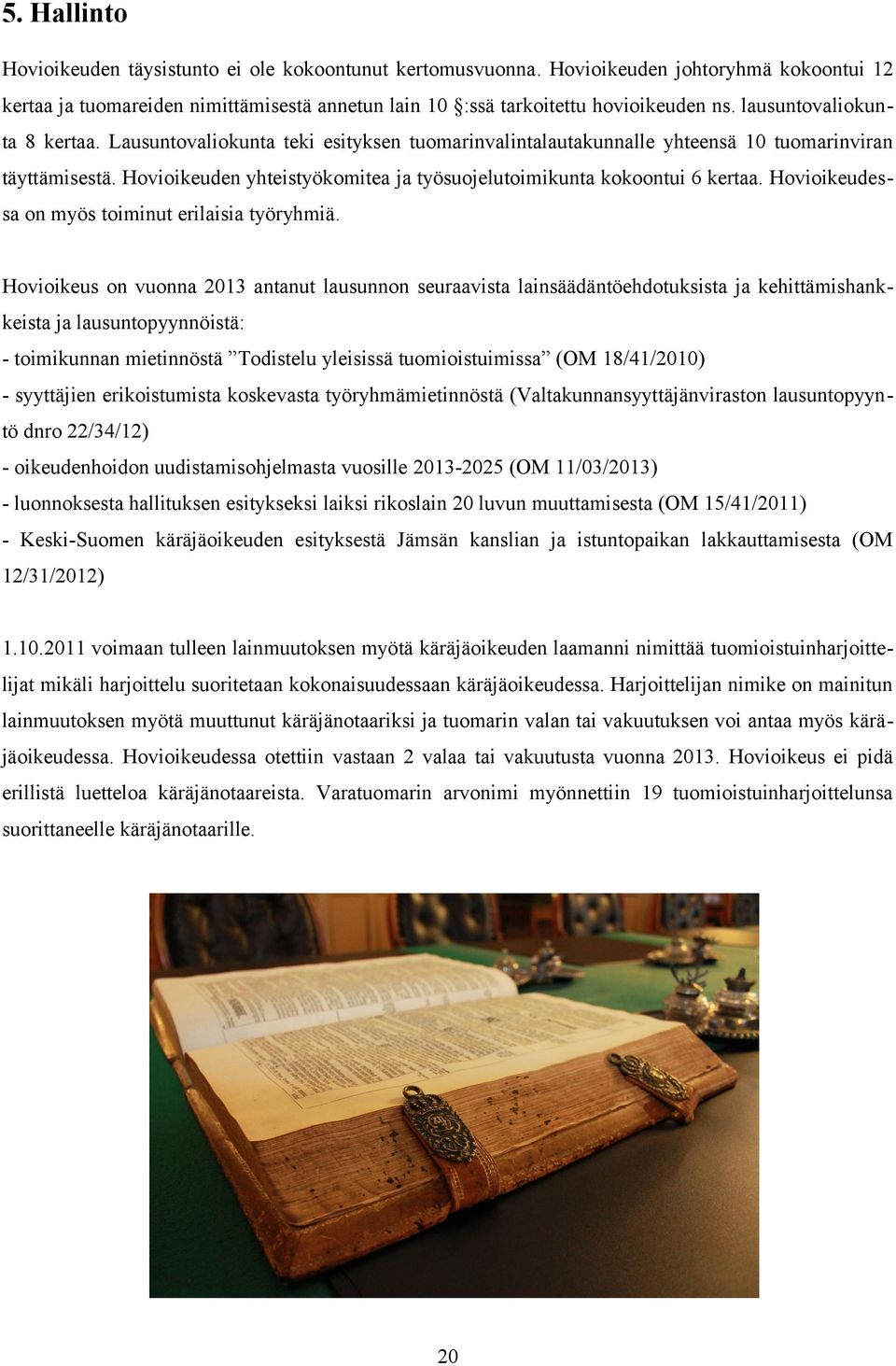 5. Hallinto

Hovioikeuden täysistunto ei ole kokoontunut kertomusvuonna. Hovioikeuden johtoryhmä kokoontui 12 kertaa ja tuomareiden nimittämisestä annetun lain 10 §:ssä tarkoitettu hovioikeuden ns. lausuntovaliokunta 8 kertaa. Lausuntovaliokunta teki esityksen tuomarinvalintalautakunnalle yhteensä 10 tuomarinviran täyttämisestä. Hovioikeuden yhteistyökomitea ja työsuojelutoimikunta kokoontui 6 kertaa. Hovioikeudessa on myös toiminut erilaisia työryhmiä.

Hovioikeus on vuonna 2013 antanut lausunnon seuraavista lainsäädäntöehdotuksista ja kehittämishankkeista ja lausuntopyynnöistä:
- toimikunnan mietinnöstä ”Todistelu yleisissä tuomioistuimissa” (OM 18/41/2010)
- syyttäjien erikoistumista koskevasta työryhmämietinnöstä (Valtakunnansyyttäjänviraston lausuntopyyntö dnro 22/34/12)
- oikeudenhoidon uudistamisohjelmasta vuosille 2013-2025 (OM 11/03/2013)
- luonnoksesta hallituksen esitykseksi laiksi rikoslain 20 luvun muuttamisesta (OM 15/41/2011)
- Keski-Suomen käräjäoikeuden esityksestä Jämsän kanslian ja istuntopaikan lakkauttamisesta (OM 12/31/2012)

1.10.2011 voimaan tulleen lainmuutoksen myötä käräjäoikeuden laamanni nimittää tuomioistuinharjoittelijat mikäli harjoittelu suoritetaan kokonaisuudessaan käräjäoikeudessa. Harjoittelijan nimike on mainitun lainmuutoksen myötä muuttunut käräjänotaariksi ja tuomarin valan tai vakuutuksen voi antaa myös käräjäoikeudessa. Hovioikeudessa otettiin vastaan 2 valaa tai vakuutusta vuonna 2013. Hovioikeus ei pidä erillistä luetteloa käräjänotaareista. Varatuomarin arvonimi myönnettiin 19 tuomioistuinharjoittelunsa suorittaneelle käräjänotaarille.

20